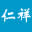 仁祥